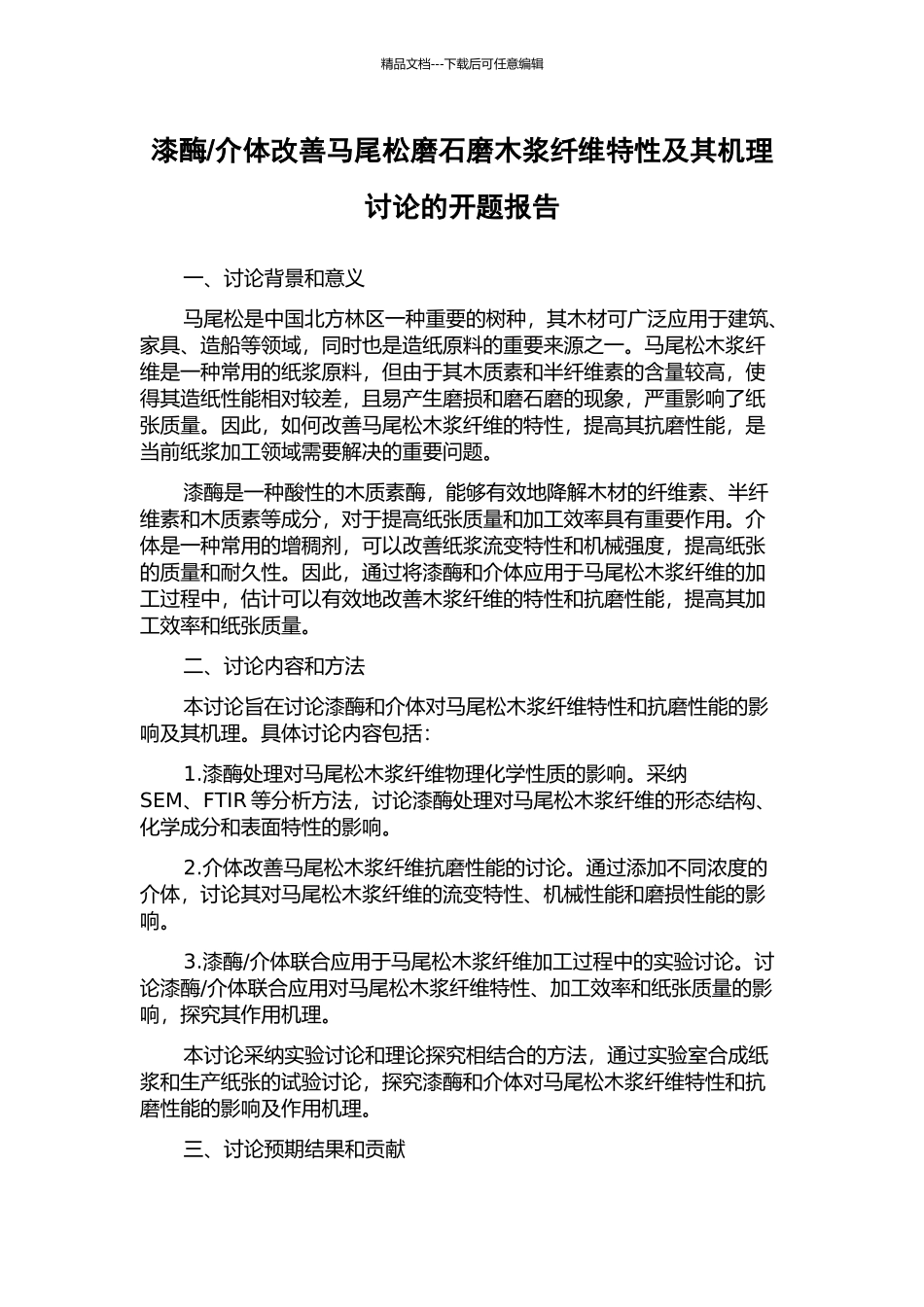 精品文档---下载后可任意编辑

漆酶/介体改善马尾松磨石磨木浆纤维特性及其机理讨论的开题报告

一、讨论背景和意义

马尾松是中国北方林区一种重要的树种，其木材可广泛应用于建筑、家具、造船等领域，同时也是造纸原料的重要来源之一。马尾松木浆纤维是一种常用的纸浆原料，但由于其木质素和半纤维素的含量较高，使得其造纸性能相对较差，且易产生磨损和磨石磨的现象，严重影响了纸张质量。因此，如何改善马尾松木浆纤维的特性，提高其抗磨性能，是当前纸浆加工领域需要解决的重要问题。

漆酶是一种酸性的木质素酶，能够有效地降解木材的纤维素、半纤维素和木质素等成分，对于提高纸张质量和加工效率具有重要作用。介体是一种常用的增稠剂，可以改善纸浆流变特性和机械强度，提高纸张的质量和耐久性。因此，通过将漆酶和介体应用于马尾松木浆纤维的加工过程中，估计可以有效地改善木浆纤维的特性和抗磨性能，提高其加工效率和纸张质量。

二、讨论内容和方法

本讨论旨在讨论漆酶和介体对马尾松木浆纤维特性和抗磨性能的影响及其机理。具体讨论内容包括：

1.漆酶处理对马尾松木浆纤维物理化学性质的影响。采纳 SEM、FTIR 等分析方法，讨论漆酶处理对马尾松木浆纤维的形态结构、化学成分和表面特性的影响。

2.介体改善马尾松木浆纤维抗磨性能的讨论。通过添加不同浓度的介体，讨论其对马尾松木浆纤维的流变特性、机械性能和磨损性能的影响。

3.漆酶/介体联合应用于马尾松木浆纤维加工过程中的实验讨论。讨论漆酶/介体联合应用对马尾松木浆纤维特性、加工效率和纸张质量的影响，探究其作用机理。

本讨论采纳实验讨论和理论探究相结合的方法，通过实验室合成纸浆和生产纸张的试验讨论，探究漆酶和介体对马尾松木浆纤维特性和抗磨性能的影响及作用机理。

三、讨论预期结果和贡献